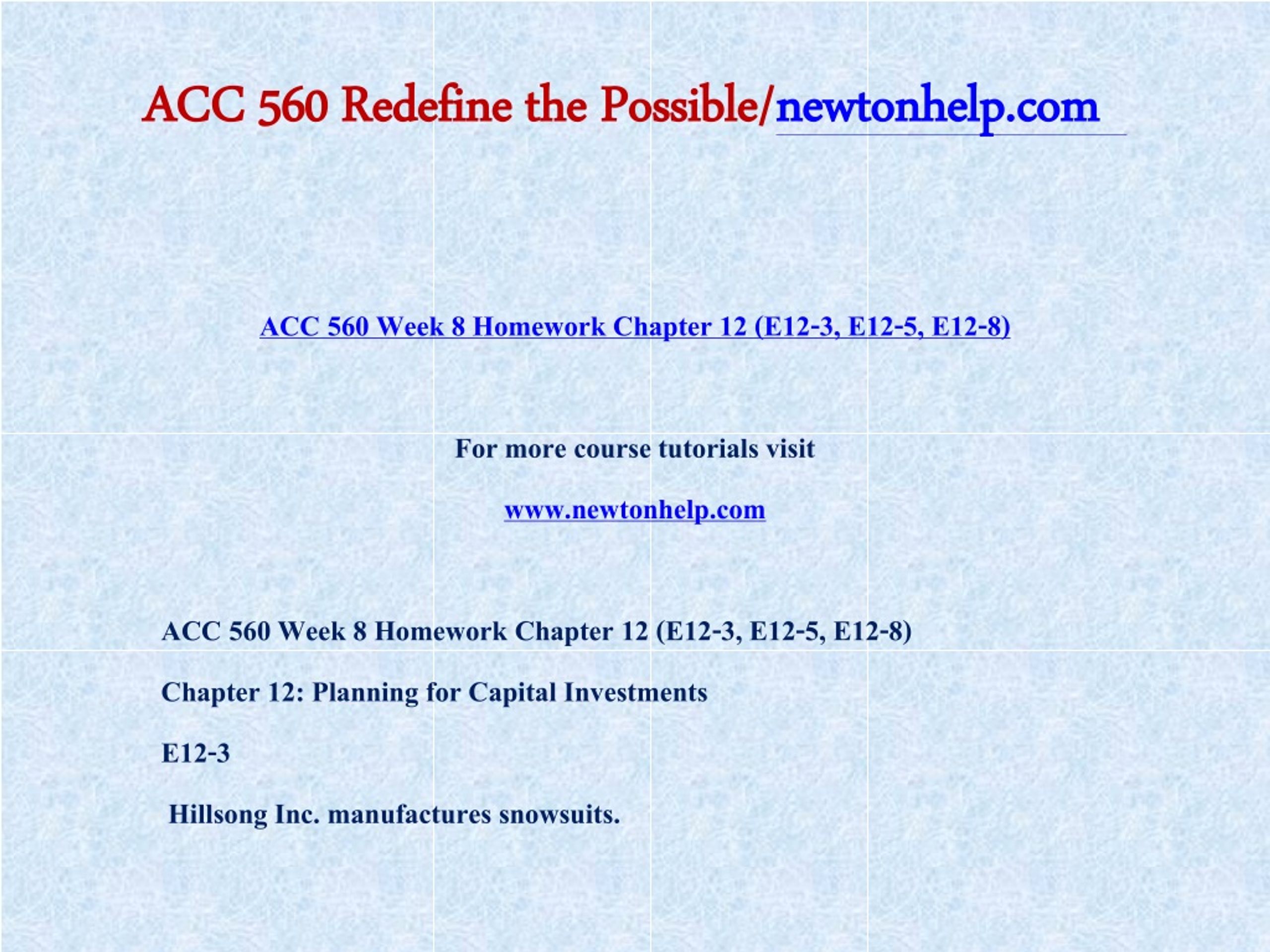 ACC 560 Redefine the Possible/newtonhelp.com

ACC 560 Week 8 Homework Chapter 12 (E12-3, E12-5, E12-8)

For more course tutorials visit

www.newtonhelp.com

ACC 560 Week 8 Homework Chapter 12 (E12-3, E12-5, E12-8)

Chapter 12: Planning for Capital Investments

E12-3

Hillsong Inc. manufactures snowsuits.